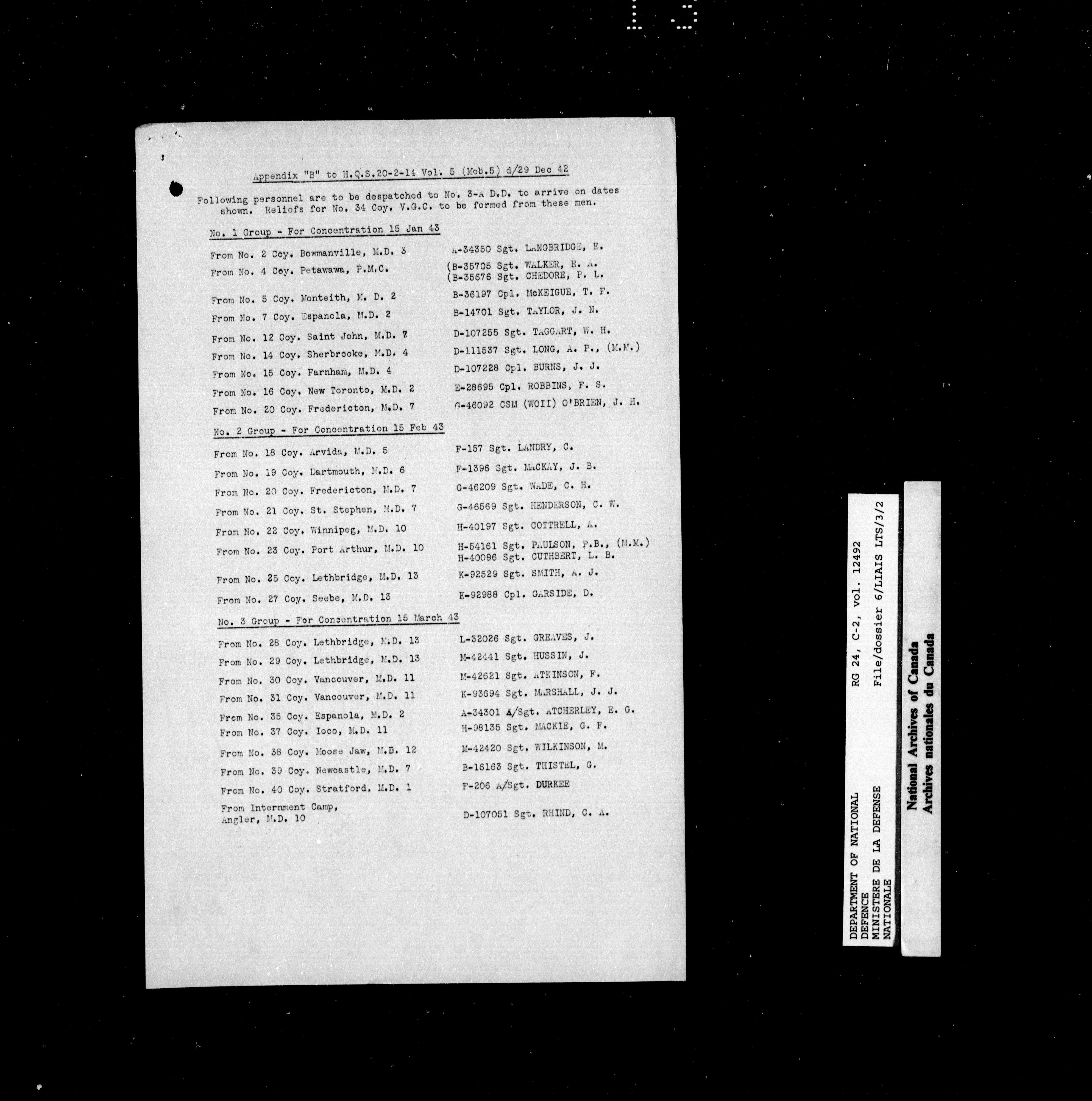 Appendix "B" to H.Q.S.20-2-14 Vol. 5 (Mob.5) d/29 Dec 42

Following personnel are to be despatched to No. 3-A D.D. to arrive on dates shown. Reliefs for No. 34 Coy. V.G.C. to be formed from these men.

No. 1 Group - For Concentration 15 Jan 43

From No. 2 Coy. Bowmanville, M.D. 3 A-34350 Sgt. LANGBRIDGE, E.
From No. 4 Coy. Petawawa, P.M.C. (B-35705 Sgt. WALKER, E. A.
(B-35676 Sgt. CHEDORE, P. L.
From No. 5 Coy. Monteith, M. D. 2 B-36197 Cpl. McKEIGUE, T. F.
From No. 7 Coy. Espanola, M.D. 2 B-14701 Sgt. TAYLOR, J. N.
From No. 12 Coy. Saint John, M.D. 7 D-107255 Sgt. TAGGART, W. H.
From No. 14 Coy. Sherbrooke, M.D. 4 D-111537 Sgt. LONG, A. P., (M.M.)
From No. 15 Coy. Farnham, M.D. 4 D-107228 Cpl. BURNS, J. J.
From No. 16 Coy. New Toronto, M.D. 2 E-28695 Cpl. ROBBINS, F. S.
From No. 20 Coy. Fredericton, M.D. 7 G-46092 CSM (WOII) O'BRIEN, J. H.

No. 2 Group - For Concentration 15 Feb 43

From No. 18 Coy. Arvida, M.D. 5 F-157 Sgt. LANDRY, C.
From No. 19 Coy. Dartmouth, M.D. 6 F-1396 Sgt. MACKAY, J. B.
From No. 20 Coy. Fredericton, M.D. 7 G-46209 Sgt. WADE, C. H.
From No. 21 Coy. St. Stephen, M.D. 7 G-46569 Sgt. HENDERSON, C. W.
From No. 22 Coy. Winnipeg, M.D. 10 H-40197 Sgt. COTTRELL, A.
From No. 23 Coy. Port Arthur, M.D. 10 H-54161 Sgt. PAULSON, P.B., (M.M.)
H-40096 Sgt. CUTHBERT, L. B.
From No. 25 Coy. Lethbridge, M.D. 13 K-92529 Sgt. SMITH, A. J.
From No. 27 Coy. Seebe, M.D. 13 K-92988 Cpl. GARSIDE, D.

No. 3 Group - For Concentration 15 March 43

From No. 28 Coy. Lethbridge, M.D. 13 L-32026 Sgt. GREAVES, J.
From No. 29 Coy. Lethbridge, M.D. 13 M-42441 Sgt. HUSSIN, J.
From No. 30 Coy. Vancouver, M.D. 11 M-42621 Sgt. ATKINSON, F.
From No. 31 Coy. Vancouver, M.D. 11 K-93694 Sgt. MARSHALL, J. J.
From No. 35 Coy. Espanola, M.D. 2 A-34301 A/Sgt. ATCHERLEY, E. G.
From No. 37 Coy. Ioco, M.D. 11 H-98135 Sgt. MACKIE, G. F.
From No. 38 Coy. Moose Jaw, M.D. 12 M-42420 Sgt. WILKINSON, M.
From No. 39 Coy. Newcastle, M.D. 7 B-16163 Sgt. THISTEL, G.
From No. 40 Coy. Stratford, M.D. 1 F-206 A/Sgt. DURKEE
From Internment Camp, Angler, M.D. 10 D-107051 Sgt. RHIND, C. A.

DEPARTMENT OF NATIONAL DEFENCE
MINISTERE DE LA DEFENSE NATIONALE
RG 24, C-2, vol. 12492
File/dossier 6/LIAIS LTS/3/2

National Archives of Canada
Archives nationales du Canada